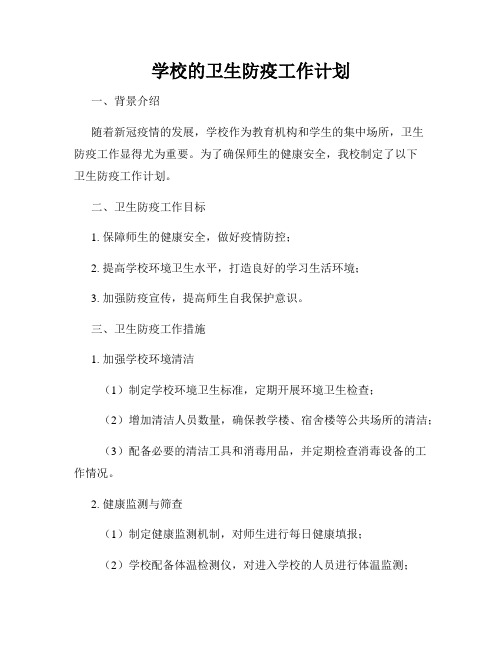 学校的卫生防疫工作计划

一、背景介绍

随着新冠疫情的发展，学校作为教育机构和学生的集中场所，卫生防疫工作显得尤为重要。为了确保师生的健康安全，我校制定了以下卫生防疫工作计划。

二、卫生防疫工作目标

1. 保障师生的健康安全，做好疫情防控；

2. 提高学校环境卫生水平，打造良好的学习生活环境；

3. 加强防疫宣传，提高师生自我保护意识。

三、卫生防疫工作措施

1. 加强学校环境清洁

（1）制定学校环境卫生标准，定期开展环境卫生检查；

（2）增加清洁人员数量，确保教学楼、宿舍楼等公共场所的清洁；

（3）配备必要的清洁工具和消毒用品，并定期检查消毒设备的工作情况。

2. 健康监测与筛查

（1）制定健康监测机制，对师生进行每日健康填报；

（2）学校配备体温检测仪，对进入学校的人员进行体温监测；